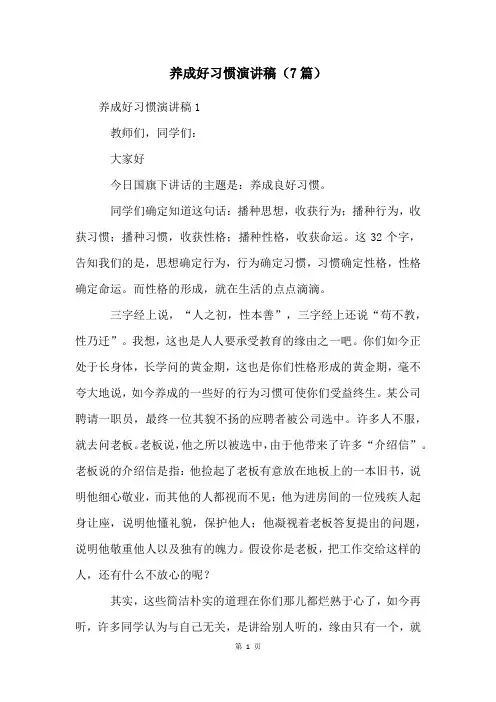 养成好习惯演讲稿（7篇）

养成好习惯演讲稿1

教师们，同学们：

大家好

今日国旗下讲话的主题是：养成良好习惯。

同学们确定知道这句话：播种思想，收获行为；播种行为，收获习惯；播种习惯，收获性格；播种性格，收获命运。这32个字，告知我们的是，思想确定行为，行为确定习惯，习惯确定性格，性格确定命运。而性格的形成，就在生活的点点滴滴。

三字经上说，“人之初，性本善”，三字经上还说“苟不教，性乃迁”。我想，这也是人人要承受教育的缘由之一吧。你们如今正处于长身体，长学问的黄金期，这也是你们性格形成的黄金期，毫不夸大地说，如今养成的一些好的行为习惯可使你们受益终生。某公司聘请一职员，最终一位其貌不扬的应聘者被公司选中。许多人不服，就去问老板。老板说，他之所以被选中，由于他带来了许多“介绍信”。老板说的介绍信是指：他捡起了老板有意放在地板上的一本旧书，说明他细心敬业，而其他的人都视而不见；他为进房间的一位残疾人起身让座，说明他懂礼貌，保护他人；他凝视着老板答复提出的问题，说明他敬重他人以及独有的魄力。假设你是老板，把工作交给这样的人，还有什么不放心的呢？

其实，这些简洁朴实的道理在你们那儿都烂熟于心了，如今再听，许多同学认为与自己无关，是讲给别人听的，缘由只有一个，就

第 1 页